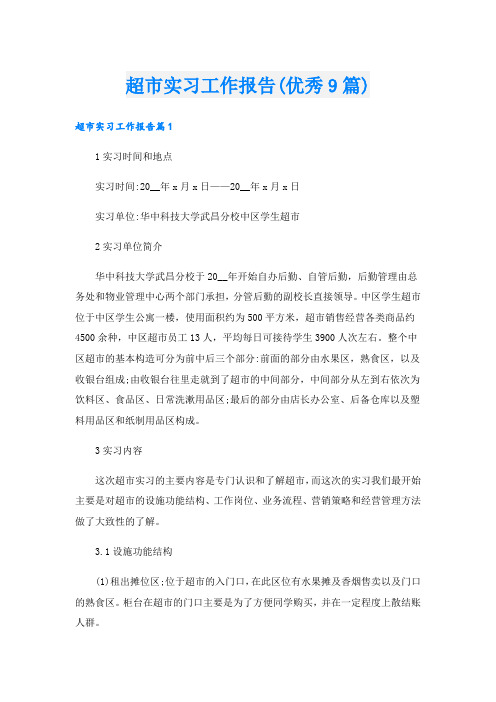 超市实习工作报告(优秀9篇)

超市实习工作报告篇1

1实习时间和地点

实习时间:20__年x月x日——20__年x月x日

实习单位:华中科技大学武昌分校中区学生超市

2实习单位简介

华中科技大学武昌分校于20__年开始自办后勤、自管后勤，后勤管理由总务处和物业管理中心两个部门承担，分管后勤的副校长直接领导。中区学生超市位于中区学生公寓一楼，使用面积约为500平方米，超市销售经营各类商品约4500余种，中区超市员工13人，平均每日可接待学生3900人次左右。整个中区超市的基本构造可分为前中后三个部分:前面的部分由水果区，熟食区，以及收银台组成;由收银台往里走就到了超市的中间部分，中间部分从左到右依次为饮料区、食品区、日常洗漱用品区;最后的部分由店长办公室、后备仓库以及塑料用品区和纸制用品区构成。

3实习内容

这次超市实习的主要内容是专门认识和了解超市，而这次的实习我们最开始主要是对超市的设施功能结构、工作岗位、业务流程、营销策略和经营管理方法做了大致性的了解。

3.1设施功能结构

(1)租出摊位区;位于超市的入门口，在此区位有水果摊及香烟售卖以及门口的熟食区。柜台在超市的门口主要是为了方便同学购买，并在一定程度上散结账人群。